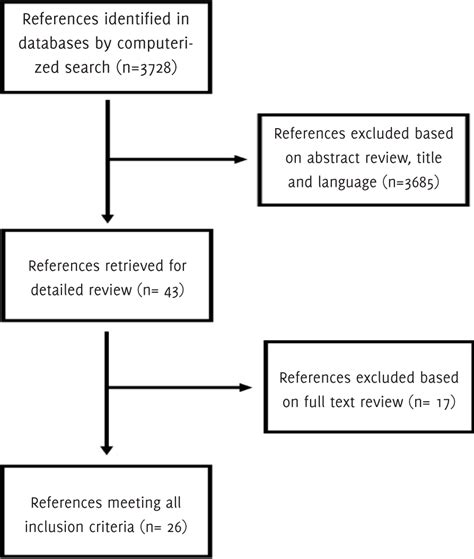 References identified in databases by computerized search (n=3728)

References excluded based on abstract review, title and language (n=3685)

References retrieved for detailed review (n= 43)

References excluded based on full text review (n= 17)

References meeting all inclusion criteria (n= 26)